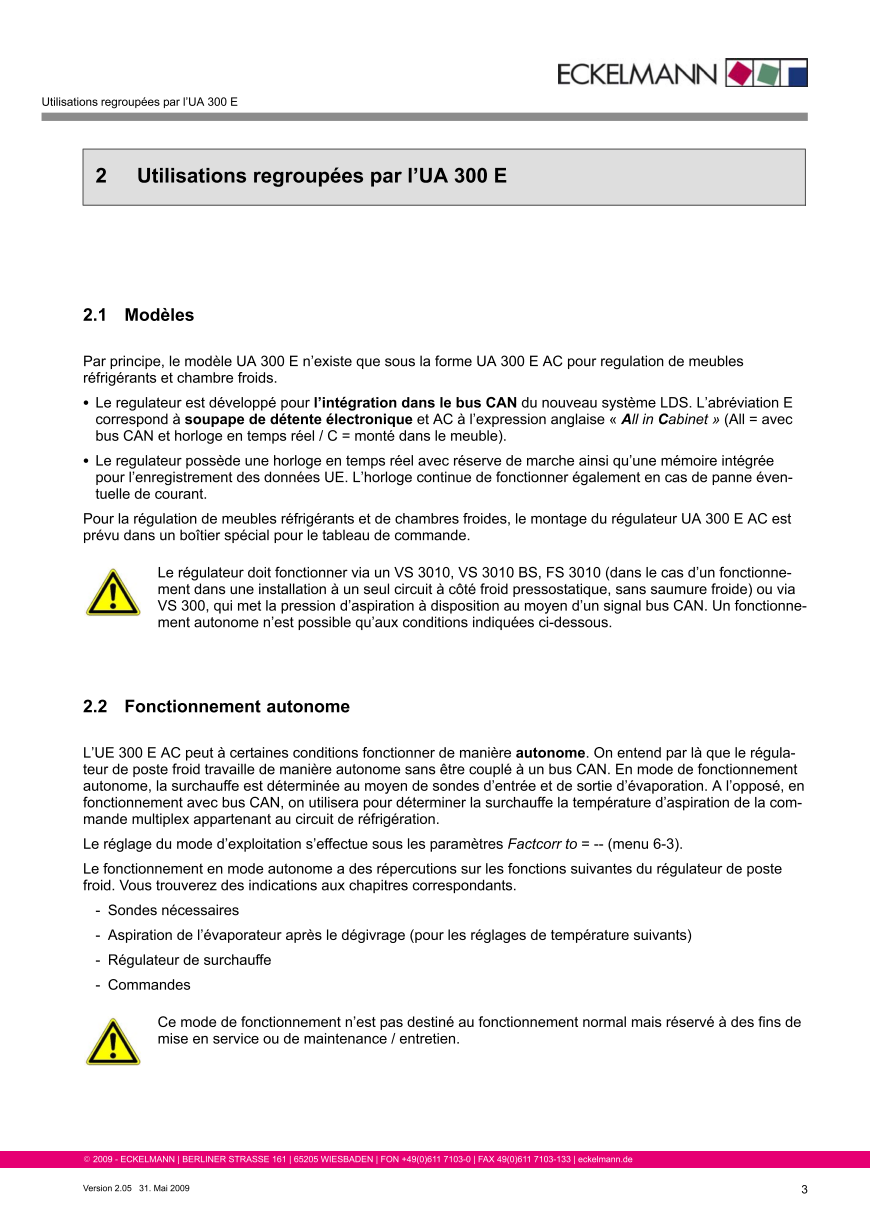 ECKELMANN

Utilisations regroupées par l'UA 300 E

2 Utilisations regroupées par l'UA 300 E

2.1 Modèles

Par principe, le modèle UA 300 E n'existe que sous la forme UA 300 E AC pour regulation de meubles réfrigérants et chambre froids.

• Le regulateur est développé pour l'intégration dans le bus CAN du nouveau système LDS. L'abréviation E correspond à soupape de détente électronique et AC à l'expression anglaise « All in Cabinet » (All = avec bus CAN et horloge en temps réel / C = monté dans le meuble).

• Le regulateur possède une horloge en temps réel avec réserve de marche ainsi qu'une mémoire intégrée pour l'enregistrement des données UE. L'horloge continue de fonctionner également en cas de panne éventuelle de courant.

Pour la régulation de meubles réfrigérants et de chambres froides, le montage du régulateur UA 300 E AC est prévu dans un boîtier spécial pour le tableau de commande.

Le régulateur doit fonctionner via un VS 3010, VS 3010 BS, FS 3010 (dans le cas d'un fonctionnement dans une installation à un seul circuit à côté froid pressostatique, sans saumure froide) ou via VS 300, qui met la pression d'aspiration à disposition au moyen d'un signal bus CAN. Un fonctionnement autonome n'est possible qu'aux conditions indiquées ci-dessous.

2.2 Fonctionnement autonome

L'UE 300 E AC peut à certaines conditions fonctionner de manière autonome. On entend par là que le régulateur de poste froid travaille de manière autonome sans être couplé à un bus CAN. En mode de fonctionnement autonome, la surchauffe est déterminée au moyen de sondes d'entrée et de sortie d'évaporation. A l'opposé, en fonctionnement avec bus CAN, on utilisera pour déterminer la surchauffe la température d'aspiration de la commande multiplex appartenant au circuit de réfrigération.

Le réglage du mode d'exploitation s'effectue sous les paramètres Factcorr to = -- (menu 6-3).

Le fonctionnement en mode autonome a des répercutions sur les fonctions suivantes du régulateur de poste froid. Vous trouverez des indications aux chapitres correspondants.

- Sondes nécessaires
- Aspiration de l'évaporateur après le dégivrage (pour les réglages de température suivants)
- Régulateur de surchauffe
- Commandes

Ce mode de fonctionnement n'est pas destiné au fonctionnement normal mais réservé à des fins de mise en service ou de maintenance / entretien.

© 2009 - ECKELMANN | BERLINER STRASSE 161 | 65205 WIESBADEN | FON +49(0)611 7103-0 | FAX 49(0)611 7103-133 | eckelmann.de

Version 2.05 31. Mai 2009 3